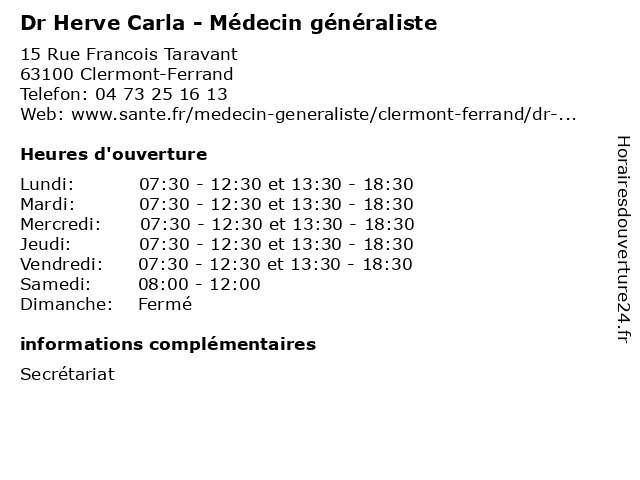 Dr Herve Carla - Médecin généraliste

15 Rue Francois Taravant
63100 Clermont-Ferrand
Telefon: 04 73 25 16 13
Web: www.sante.fr/medecin-generaliste/clermont-ferrand/dr-...

Heures d'ouverture

| | |
|---|---|
| Lundi: | 07:30 - 12:30 et 13:30 - 18:30 |
| Mardi: | 07:30 - 12:30 et 13:30 - 18:30 |
| Mercredi: | 07:30 - 12:30 et 13:30 - 18:30 |
| Jeudi: | 07:30 - 12:30 et 13:30 - 18:30 |
| Vendredi: | 07:30 - 12:30 et 13:30 - 18:30 |
| Samedi: | 08:00 - 12:00 |
| Dimanche: | Fermé |

informations complémentaires

Secrétariat

Horairesdouverture24.fr